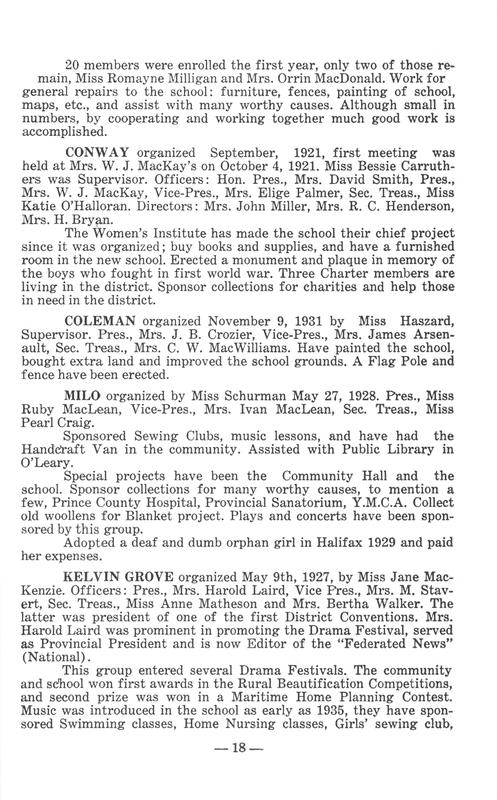 20 members were enrolled the first year, only two of those remain, Miss Romayne Milligan and Mrs. Orrin MacDonald. Work for general repairs to the school: furniture, fences, painting of school, maps, etc., and assist with many worthy causes. Although small in numbers, by cooperating and working together much good work is accomplished.

CONWAY organized September, 1921, first meeting was held at Mrs. W. J. MacKay's on October 4, 1921. Miss Bessie Carruthers was Supervisor. Officers: Hon. Pres., Mrs. David Smith, Pres., Mrs. W. J. MacKay, Vice-Pres., Mrs. Elige Palmer, Sec. Treas., Miss Katie O'Halloran. Directors: Mrs. John Miller, Mrs. R. C. Henderson, Mrs. H. Bryan.

The Women's Institute has made the school their chief project since it was organized; buy books and supplies, and have a furnished room in the new school. Erected a monument and plaque in memory of the boys who fought in first world war. Three Charter members are living in the district. Sponsor collections for charities and help those in need in the district.

COLEMAN organized November 9, 1931 by Miss Haszard, Supervisor. Pres., Mrs. J. B. Crozier, Vice-Pres., Mrs. James Arsenault, Sec. Treas., Mrs. C. W. MacWilliams. Have painted the school, bought extra land and improved the school grounds. A Flag Pole and fence have been erected.

MILO organized by Miss Schurman May 27, 1928. Pres., Miss Ruby MacLean, Vice-Pres., Mrs. Ivan MacLean, Sec. Treas., Miss Pearl Craig.

Sponsored Sewing Clubs, music lessons, and have had the Handcraft Van in the community. Assisted with Public Library in O'Leary.

Special projects have been the Community Hall and the school. Sponsor collections for many worthy causes, to mention a few, Prince County Hospital, Provincial Sanatorium, Y.M.C.A. Collect old woollens for Blanket project. Plays and concerts have been sponsored by this group.

Adopted a deaf and dumb orphan girl in Halifax 1929 and paid her expenses.

KELVIN GROVE organized May 9th, 1927, by Miss Jane MacKenzie. Officers: Pres., Mrs. Harold Laird, Vice Pres., Mrs. M. Stavert, Sec. Treas., Miss Anne Matheson and Mrs. Bertha Walker. The latter was president of one of the first District Conventions. Mrs. Harold Laird was prominent in promoting the Drama Festival, served as Provincial President and is now Editor of the "Federated News" (National).

This group entered several Drama Festivals. The community and school won first awards in the Rural Beautification Competitions, and second prize was won in a Maritime Home Planning Contest. Music was introduced in the school as early as 1935, they have sponsored Swimming classes, Home Nursing classes, Girls' sewing club,

— 18 —